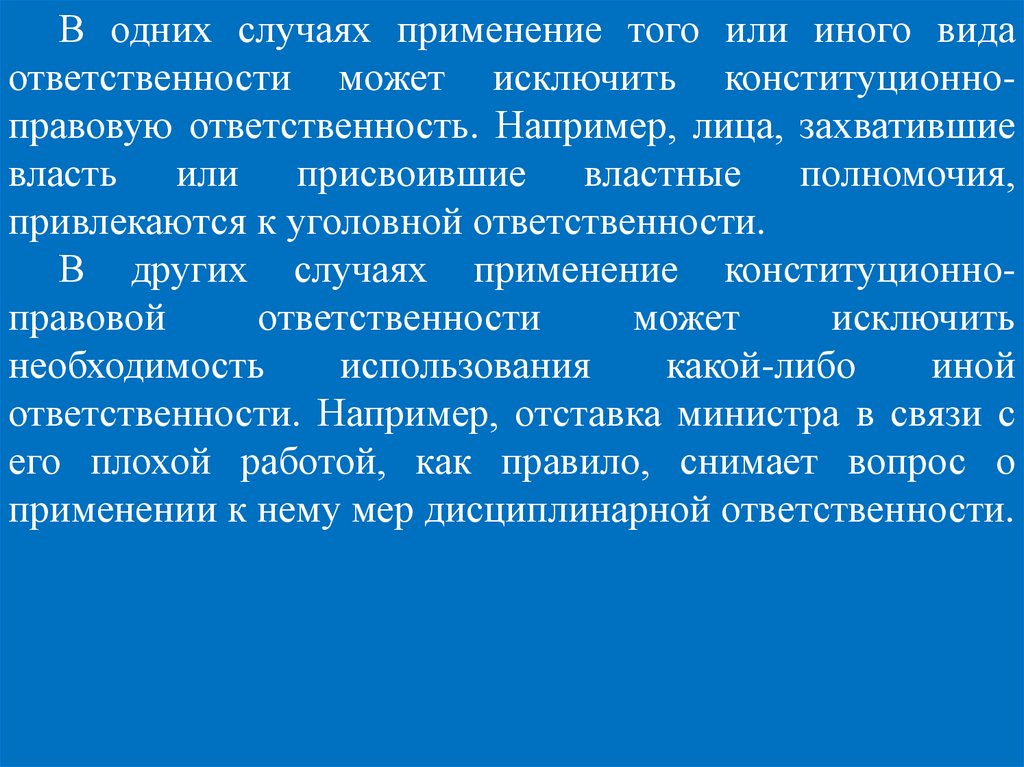 В одних случаях применение того или иного вида ответственности может исключить конституционно-правовую ответственность. Например, лица, захватившие власть или присвоившие властные полномочия, привлекаются к уголовной ответственности.

В других случаях применение конституционно-правовой ответственности может исключить необходимость использования какой-либо иной ответственности. Например, отставка министра в связи с его плохой работой, как правило, снимает вопрос о применении к нему мер дисциплинарной ответственности.